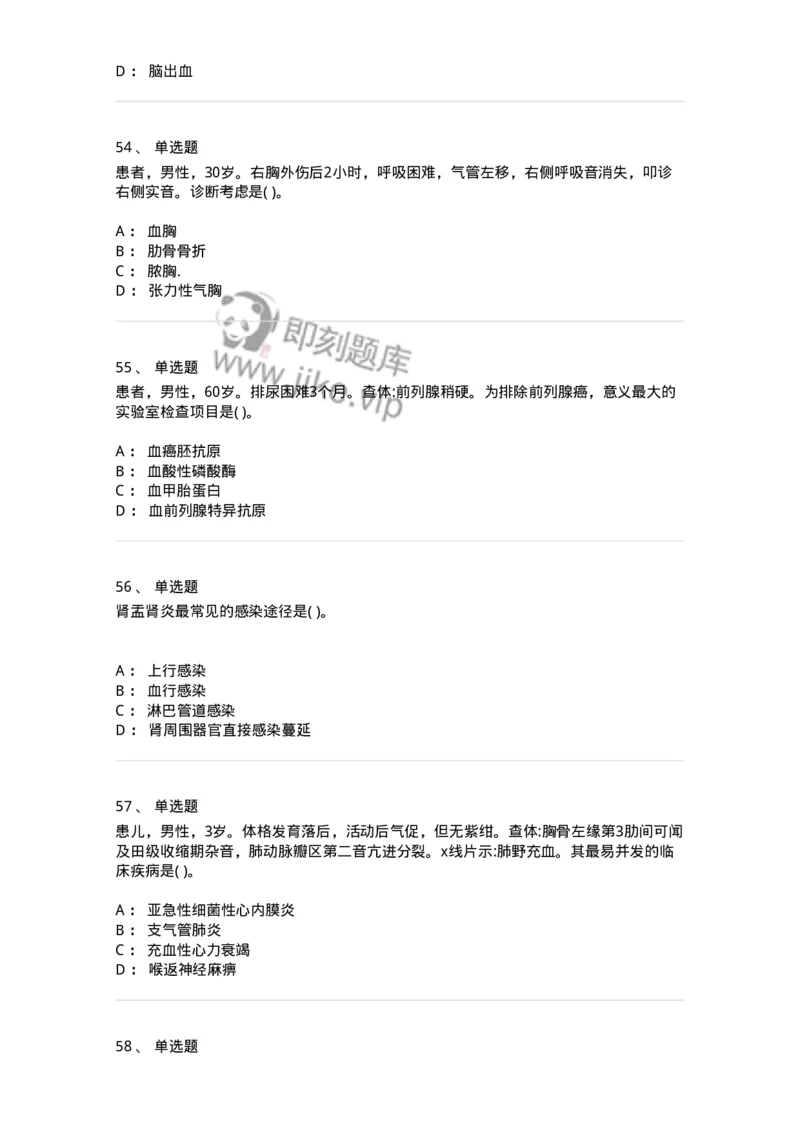 D： 脑出血

54、 单选题
患者，男性，30岁。右胸外伤后2小时，呼吸困难，气管左移，右侧呼吸音消失，叩诊右侧实音。诊断考虑是( )。

A： 血胸
B： 肋骨骨折
C： 脓胸.
D： 张力性气胸

即刻题库
www.jike.vip

55、 单选题
患者，男性，60岁。排尿困难3个月。查体:前列腺稍硬。为排除前列腺癌，意义最大的实验室检查项目是( )。

A： 血癌胚抗原
B： 血酸性磷酸酶
C： 血甲胎蛋白
D： 血前列腺特异抗原

56、 单选题
肾盂肾炎最常见的感染途径是( )。

A： 上行感染
B： 血行感染
C： 淋巴管道感染
D： 肾周围器官直接感染蔓延

57、 单选题
患儿，男性，3岁。体格发育落后，活动后气促，但无紫绀。查体:胸骨左缘第3肋间可闻及田级收缩期杂音，肺动脉瓣区第二音亢进分裂。x线片示:肺野充血。其最易并发的临床疾病是( )。

A： 亚急性细菌性心内膜炎
B： 支气管肺炎
C： 充血性心力衰竭
D： 喉返神经麻痹

58、 单选题